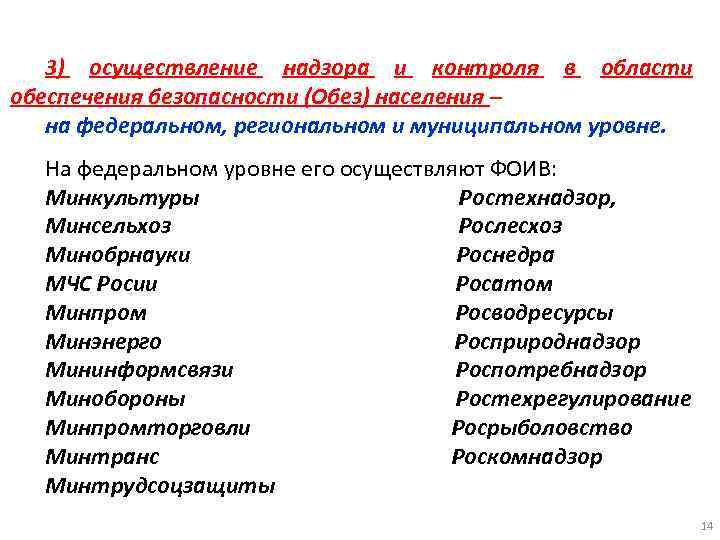 3) осуществление надзора и контроля в области обеспечения безопасности (Обез) населения – на федеральном, региональном и муниципальном уровне.

На федеральном уровне его осуществляют ФОИВ:

Минкультуры
Минсельхоз
Минобрнауки
МЧС Росии
Минпром
Минэнерго
Мининформсвязи
Минобороны
Минпромторговли
Минтранс
Минтрудсоцзащиты

Ростехнадзор,
Рослесхоз
Роснедра
Росатом
Росводресурсы
Росприроднадзор
Роспотребнадзор
Ростехрегулирование
Росрыболовство
Роскомнадзор

14